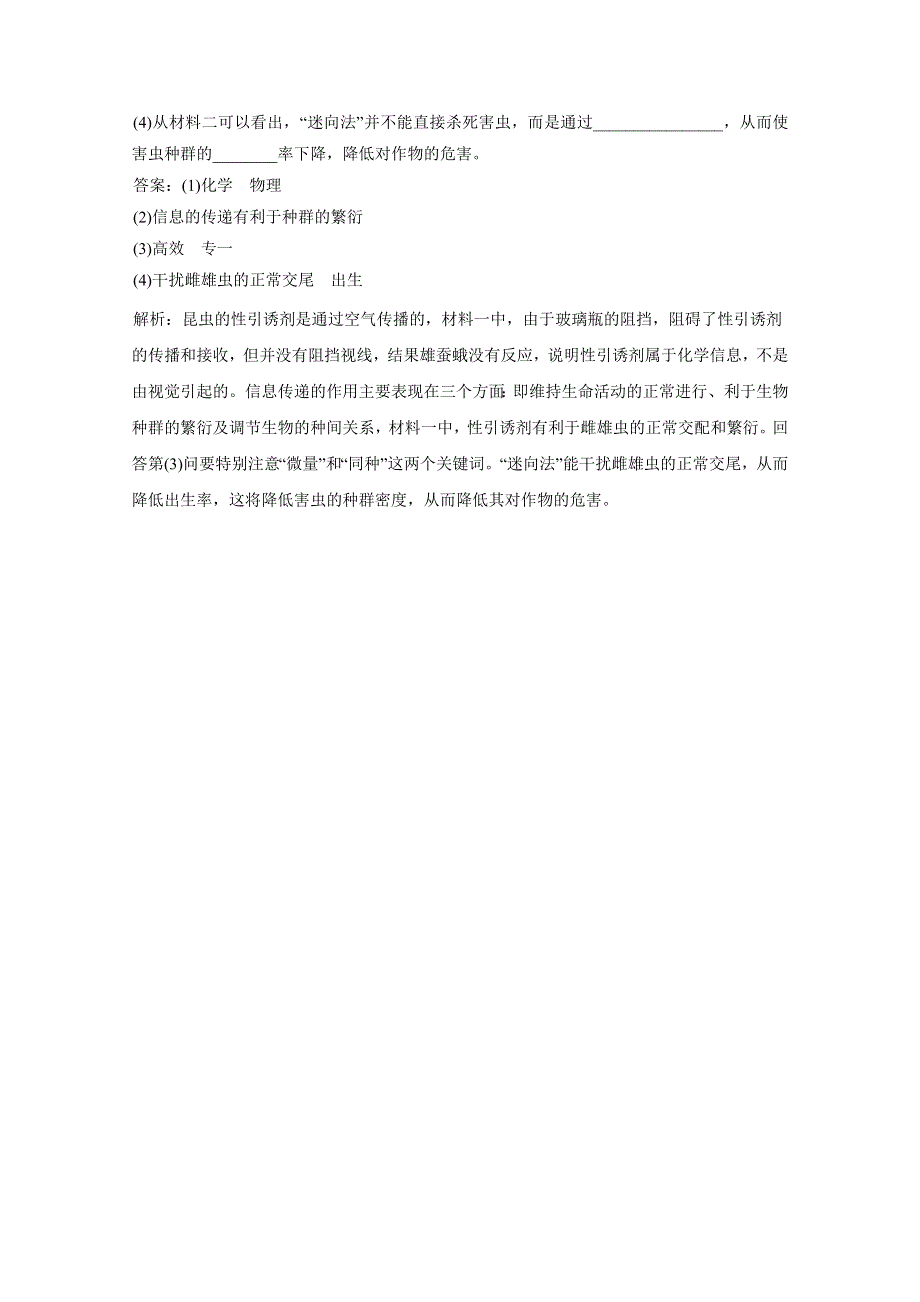 (4)从材料二可以看出，“迷向法”并不能直接杀死害虫，而是通过________________，从而使害虫种群的________率下降，降低对作物的危害。

答案：(1)化学　物理

(2)信息的传递有利于种群的繁衍

(3)高效　专一

(4)干扰雌雄虫的正常交尾　出生

解析：昆虫的性引诱剂是通过空气传播的，材料一中，由于玻璃瓶的阻挡，阻碍了性引诱剂的传播和接收，但并没有阻挡视线，结果雄蚕蛾没有反应，说明性引诱剂属于化学信息，不是由视觉引起的。信息传递的作用主要表现在三个方面：即维持生命活动的正常进行、利于生物种群的繁衍及调节生物的种间关系，材料一中，性引诱剂有利于雌雄虫的正常交配和繁衍。回答第(3)问要特别注意“微量”和“同种”这两个关键词。“迷向法”能干扰雌雄虫的正常交尾，从而降低出生率，这将降低害虫的种群密度，从而降低其对作物的危害。